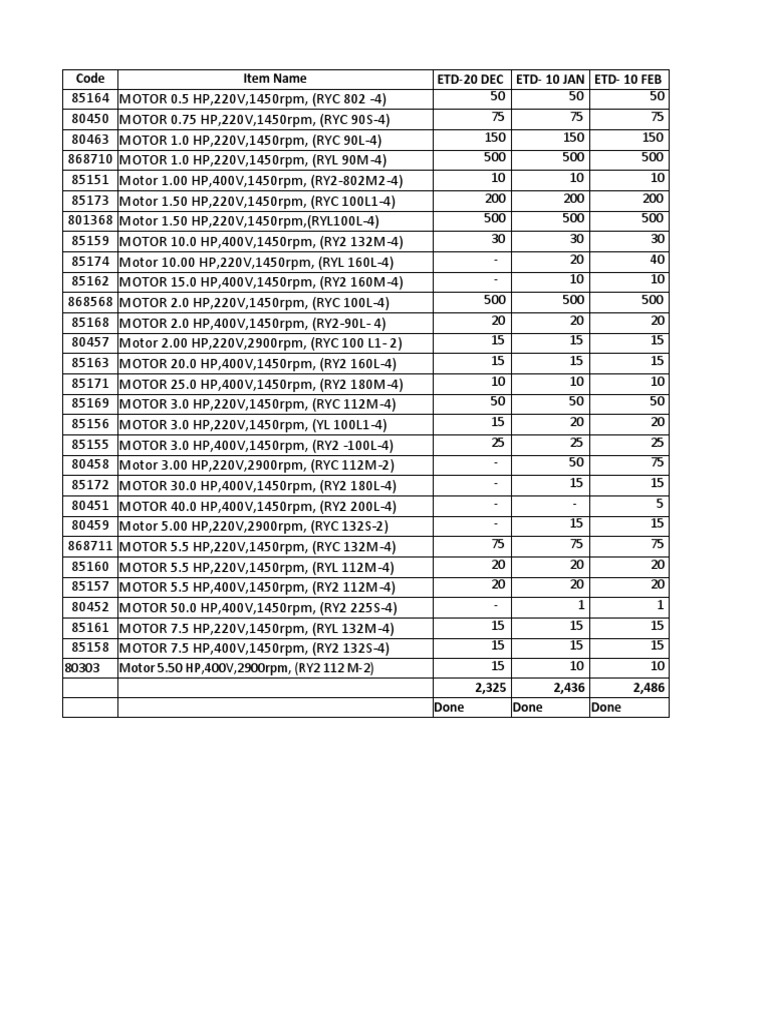 | Code | Item Name | ETD-20 DEC | ETD- 10 JAN | ETD- 10 FEB |
|---|---|---|---|---|
| 85164 | MOTOR 0.5 HP,220V,1450rpm, (RYC 802 -4) | 50 | 50 | 50 |
| 80450 | MOTOR 0.75 HP,220V,1450rpm, (RYC 90S-4) | 75 | 75 | 75 |
| 80463 | MOTOR 1.0 HP,220V,1450rpm, (RYC 90L-4) | 150 | 150 | 150 |
| 868710 | MOTOR 1.0 HP,220V,1450rpm, (RYL 90M-4) | 500 | 500 | 500 |
| 85151 | Motor 1.00 HP,400V,1450rpm, (RY2-802M2-4) | 10 | 10 | 10 |
| 85173 | Motor 1.50 HP,220V,1450rpm, (RYC 100L1-4) | 200 | 200 | 200 |
| 801368 | Motor 1.50 HP,220V,1450rpm,(RYL100L-4) | 500 | 500 | 500 |
| 85159 | MOTOR 10.0 HP,400V,1450rpm, (RY2 132M-4) | 30 | 30 | 30 |
| 85174 | Motor 10.00 HP,220V,1450rpm, (RYL 160L-4) | - | 20 | 40 |
| 85162 | MOTOR 15.0 HP,400V,1450rpm, (RY2 160M-4) | - | 10 | 10 |
| 868568 | MOTOR 2.0 HP,220V,1450rpm, (RYC 100L-4) | 500 | 500 | 500 |
| 85168 | MOTOR 2.0 HP,400V,1450rpm, (RY2-90L- 4) | 20 | 20 | 20 |
| 80457 | Motor 2.00 HP,220V,2900rpm, (RYC 100 L1- 2) | 15 | 15 | 15 |
| 85163 | MOTOR 20.0 HP,400V,1450rpm, (RY2 160L-4) | 15 | 15 | 15 |
| 85171 | MOTOR 25.0 HP,400V,1450rpm, (RY2 180M-4) | 10 | 10 | 10 |
| 85169 | MOTOR 3.0 HP,220V,1450rpm, (RYC 112M-4) | 50 | 50 | 50 |
| 85156 | MOTOR 3.0 HP,220V,1450rpm, (YL 100L1-4) | 15 | 20 | 20 |
| 85155 | MOTOR 3.0 HP,400V,1450rpm, (RY2 -100L-4) | 25 | 25 | 25 |
| 80458 | Motor 3.00 HP,220V,2900rpm, (RYC 112M-2) | - | 50 | 75 |
| 85172 | MOTOR 30.0 HP,400V,1450rpm, (RY2 180L-4) | - | 15 | 15 |
| 80451 | MOTOR 40.0 HP,400V,1450rpm, (RY2 200L-4) | - | - | 5 |
| 80459 | Motor 5.00 HP,220V,2900rpm, (RYC 132S-2) | - | 15 | 15 |
| 868711 | MOTOR 5.5 HP,220V,1450rpm, (RYC 132M-4) | 75 | 75 | 75 |
| 85160 | MOTOR 5.5 HP,220V,1450rpm, (RYL 112M-4) | 20 | 20 | 20 |
| 85157 | MOTOR 5.5 HP,400V,1450rpm, (RY2 112M-4) | 20 | 20 | 20 |
| 80452 | MOTOR 50.0 HP,400V,1450rpm, (RY2 225S-4) | - | 1 | 1 |
| 85161 | MOTOR 7.5 HP,220V,1450rpm, (RYL 132M-4) | 15 | 15 | 15 |
| 85158 | MOTOR 7.5 HP,400V,1450rpm, (RY2 132S-4) | 15 | 15 | 15 |
| 80303 | Motor 5.50 HP,400V,2900rpm, (RY2 112 M-2) | 15 | 10 | 10 |
| | | 2,325 | 2,436 | 2,486 |
| | | Done | Done | Done |